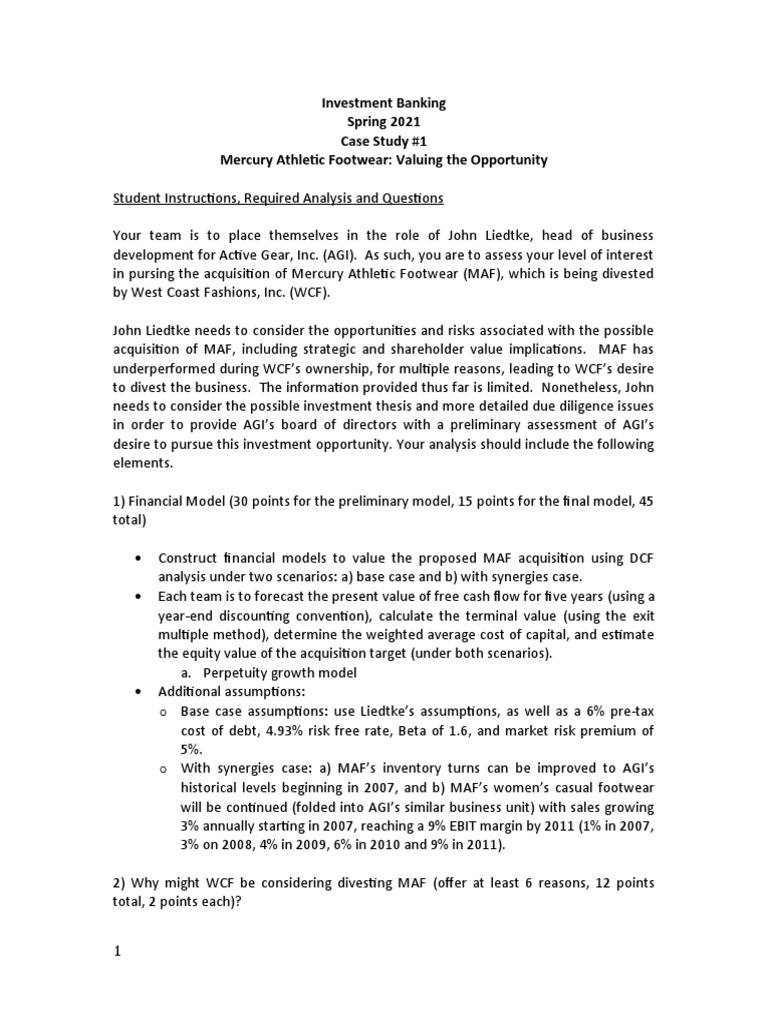 Investment Banking
Spring 2021
Case Study #1
Mercury Athletic Footwear: Valuing the Opportunity

Student Instructions, Required Analysis and Questions

Your team is to place themselves in the role of John Liedtke, head of business development for Active Gear, Inc. (AGI). As such, you are to assess your level of interest in pursing the acquisition of Mercury Athletic Footwear (MAF), which is being divested by West Coast Fashions, Inc. (WCF).

John Liedtke needs to consider the opportunities and risks associated with the possible acquisition of MAF, including strategic and shareholder value implications. MAF has underperformed during WCF's ownership, for multiple reasons, leading to WCF's desire to divest the business. The information provided thus far is limited. Nonetheless, John needs to consider the possible investment thesis and more detailed due diligence issues in order to provide AGI's board of directors with a preliminary assessment of AGI's desire to pursue this investment opportunity. Your analysis should include the following elements.

1) Financial Model (30 points for the preliminary model, 15 points for the final model, 45 total)

• Construct financial models to value the proposed MAF acquisition using DCF analysis under two scenarios: a) base case and b) with synergies case.
• Each team is to forecast the present value of free cash flow for five years (using a year-end discounting convention), calculate the terminal value (using the exit multiple method), determine the weighted average cost of capital, and estimate the equity value of the acquisition target (under both scenarios).
a. Perpetuity growth model
• Additional assumptions:
o Base case assumptions: use Liedtke's assumptions, as well as a 6% pre-tax cost of debt, 4.93% risk free rate, Beta of 1.6, and market risk premium of 5%.
o With synergies case: a) MAF's inventory turns can be improved to AGI's historical levels beginning in 2007, and b) MAF's women's casual footwear will be continued (folded into AGI's similar business unit) with sales growing 3% annually starting in 2007, reaching a 9% EBIT margin by 2011 (1% in 2007, 3% on 2008, 4% in 2009, 6% in 2010 and 9% in 2011).

2) Why might WCF be considering divesting MAF (offer at least 6 reasons, 12 points total, 2 points each)?

1